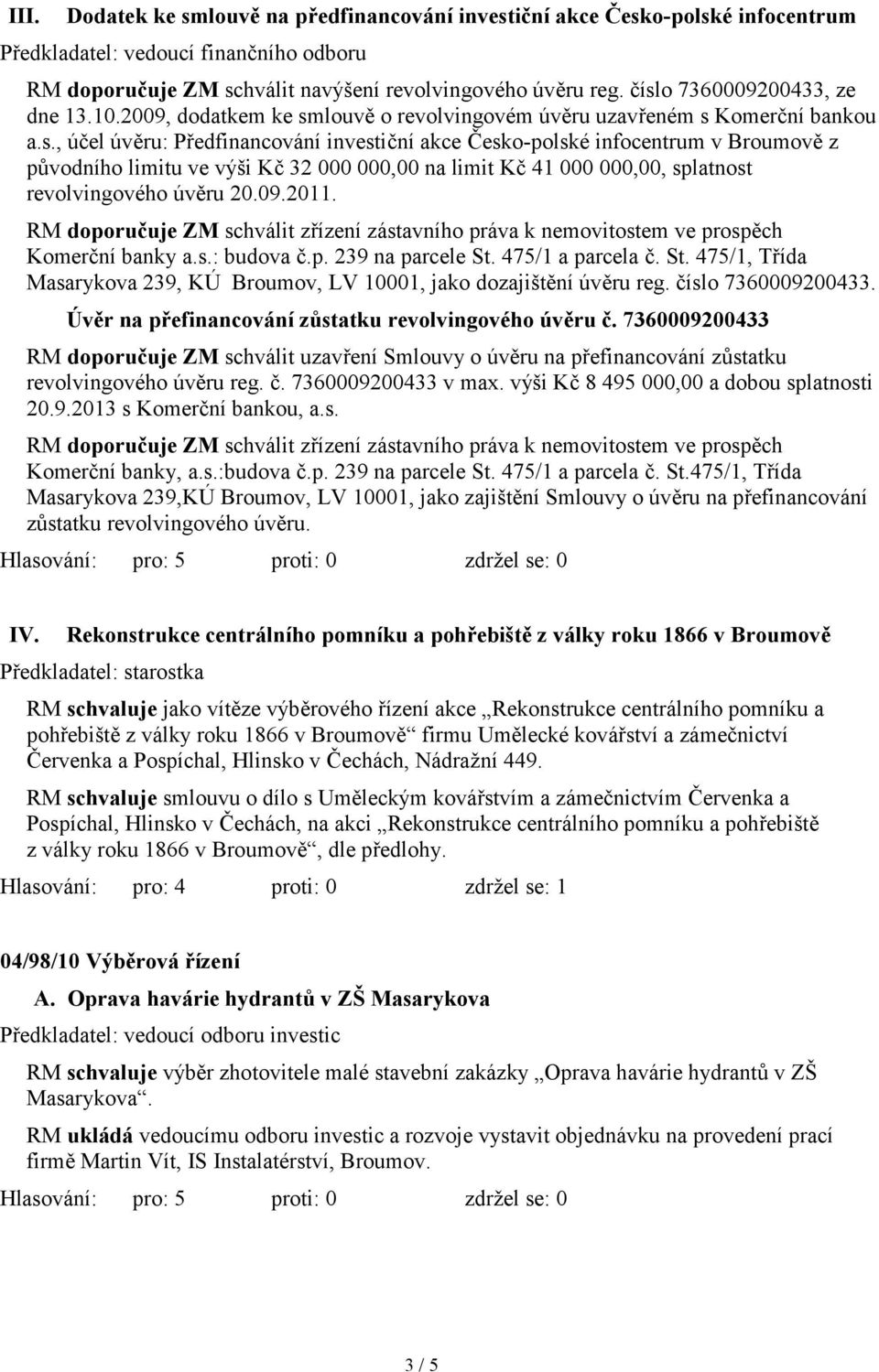 III. Dodatek ke smlouvě na předfinancování investiční akce Česko-polské infocentrum

Předkladatel: vedoucí finančního odboru

RM doporučuje ZM schválit navýšení revolvingového úvěru reg. číslo 7360009200433, ze dne 13.10.2009, dodatkem ke smlouvě o revolvingovém úvěru uzavřeném s Komerční bankou a.s., účel úvěru: Předfinancování investiční akce Česko-polské infocentrum v Broumově z původního limitu ve výši Kč 32 000 000,00 na limit Kč 41 000 000,00, splatnost revolvingového úvěru 20.09.2011.

RM doporučuje ZM schválit zřízení zástavního práva k nemovitostem ve prospěch Komerční banky a.s.: budova č.p. 239 na parcele St. 475/1 a parcela č. St. 475/1, Třída Masarykova 239, KÚ Broumov, LV 10001, jako dozajištění úvěru reg. číslo 7360009200433.

Úvěr na přefinancování zůstatku revolvingového úvěru č. 7360009200433

RM doporučuje ZM schválit uzavření Smlouvy o úvěru na přefinancování zůstatku revolvingového úvěru reg. č. 7360009200433 v max. výši Kč 8 495 000,00 a dobou splatnosti 20.9.2013 s Komerční bankou, a.s.

RM doporučuje ZM schválit zřízení zástavního práva k nemovitostem ve prospěch Komerční banky, a.s.:budova č.p. 239 na parcele St. 475/1 a parcela č. St.475/1, Třída Masarykova 239,KÚ Broumov, LV 10001, jako zajištění Smlouvy o úvěru na přefinancování zůstatku revolvingového úvěru.

Hlasování: pro: 5 proti: 0 zdržel se: 0

IV. Rekonstrukce centrálního pomníku a pohřebiště z války roku 1866 v Broumově

Předkladatel: starostka

RM schvaluje jako vítěze výběrového řízení akce „Rekonstrukce centrálního pomníku a pohřebiště z války roku 1866 v Broumově“ firmu Umělecké kovářství a zámečnictví Červenka a Pospíchal, Hlinsko v Čechách, Nádražní 449.

RM schvaluje smlouvu o dílo s Uměleckým kovářstvím a zámečnictvím Červenka a Pospíchal, Hlinsko v Čechách, na akci „Rekonstrukce centrálního pomníku a pohřebiště z války roku 1866 v Broumově“, dle předlohy.

Hlasování: pro: 4 proti: 0 zdržel se: 1

04/98/10 Výběrová řízení

A. Oprava havárie hydrantů v ZŠ Masarykova

Předkladatel: vedoucí odboru investic

RM schvaluje výběr zhotovitele malé stavební zakázky „Oprava havárie hydrantů v ZŠ Masarykova“.

RM ukládá vedoucímu odboru investic a rozvoje vystavit objednávku na provedení prací firmě Martin Vít, IS Instalatérství, Broumov.

Hlasování: pro: 5 proti: 0 zdržel se: 0

3 / 5